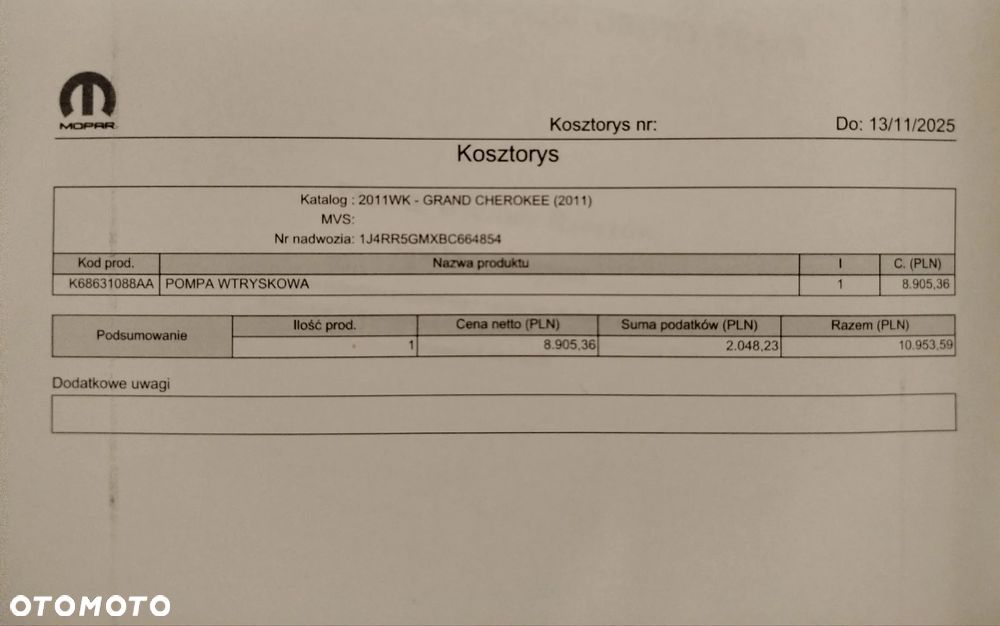 MOPAR

Kosztorys nr:

Do: 13/11/2025

Kosztorys

Katalog : 2011WK - GRAND CHEROKEE (2011)
MVS:
Nr nadwozia: 1J4RR5GMXBC664854

| Kod prod. | Nazwa produktu | I | C. (PLN) |
|---|---|---|---|
| K68631088AA | POMPA WTRYSKOWA | 1 | 8.905,36 |

| Podsumowanie | Ilość prod. | Cena netto (PLN) | Suma podatków (PLN) | Razem (PLN) |
|---|---|---|---|---|
| | 1 | 8.905,36 | 2.048,23 | 10.953,59 |

Dodatkowe uwagi

OTOMOTO